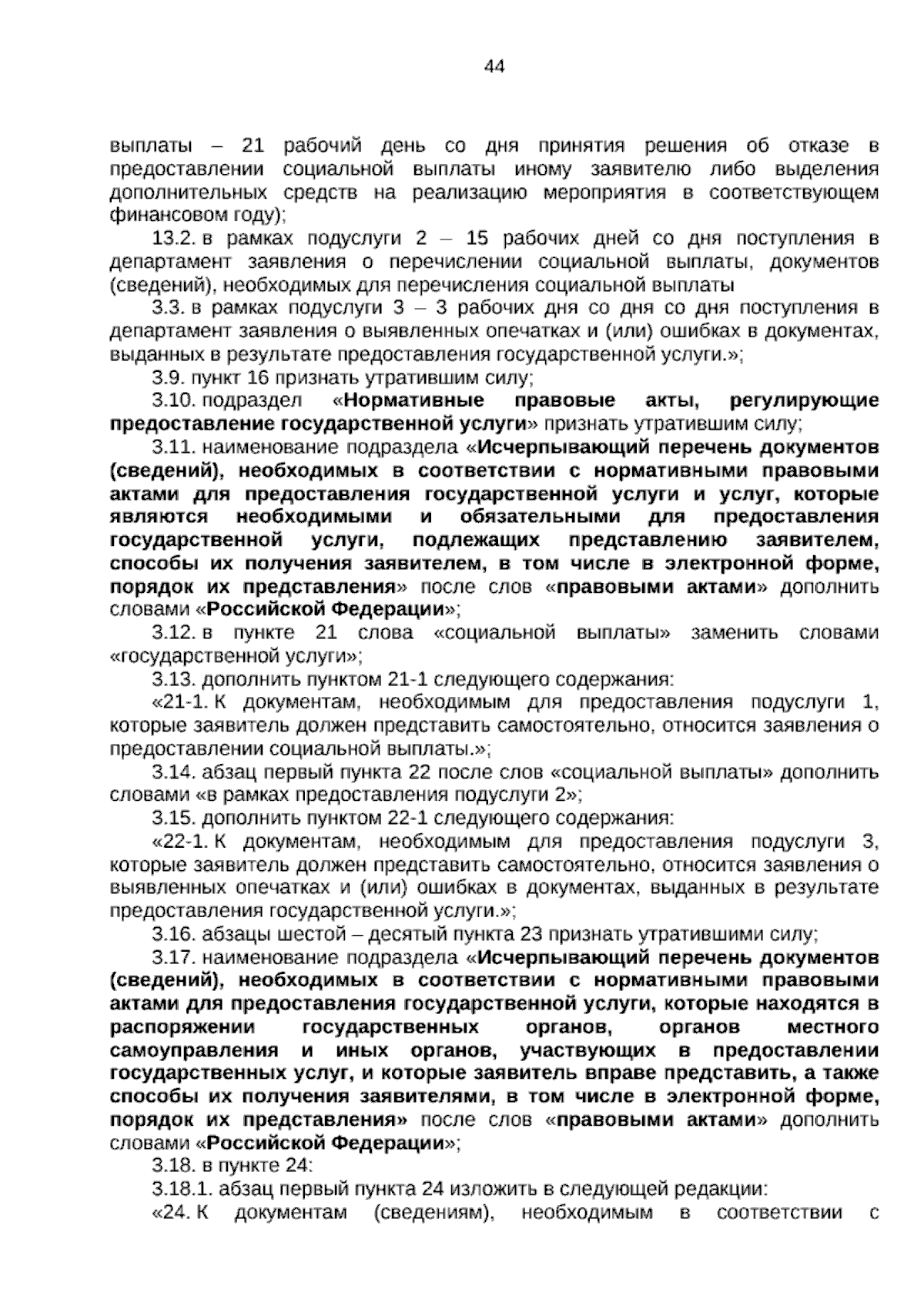 44

выплаты – 21 рабочий день со дня принятия решения об отказе в предоставлении социальной выплаты иному заявителю либо выделения дополнительных средств на реализацию мероприятия в соответствующем финансовом году);

13.2. в рамках подуслуги 2 – 15 рабочих дней со дня поступления в департамент заявления о перечислении социальной выплаты, документов (сведений), необходимых для перечисления социальной выплаты

3.3. в рамках подуслуги 3 – 3 рабочих дня со дня со дня поступления в департамент заявления о выявленных опечатках и (или) ошибках в документах, выданных в результате предоставления государственной услуги.»;

3.9. пункт 16 признать утратившим силу;

3.10. подраздел «Нормативные правовые акты, регулирующие предоставление государственной услуги» признать утратившим силу;

3.11. наименование подраздела «Исчерпывающий перечень документов (сведений), необходимых в соответствии с нормативными правовыми актами для предоставления государственной услуги и услуг, которые являются необходимыми и обязательными для предоставления государственной услуги, подлежащих представлению заявителем, способы их получения заявителем, в том числе в электронной форме, порядок их представления» после слов «правовыми актами» дополнить словами «Российской Федерации»;

3.12. в пункте 21 слова «социальной выплаты» заменить словами «государственной услуги»;

3.13. дополнить пунктом 21-1 следующего содержания:

«21-1. К документам, необходимым для предоставления подуслуги 1, которые заявитель должен представить самостоятельно, относится заявления о предоставлении социальной выплаты.»;

3.14. абзац первый пункта 22 после слов «социальной выплаты» дополнить словами «в рамках предоставления подуслуги 2»;

3.15. дополнить пунктом 22-1 следующего содержания:

«22-1. К документам, необходимым для предоставления подуслуги 3, которые заявитель должен представить самостоятельно, относится заявления о выявленных опечатках и (или) ошибках в документах, выданных в результате предоставления государственной услуги.»;

3.16. абзацы шестой – десятый пункта 23 признать утратившими силу;

3.17. наименование подраздела «Исчерпывающий перечень документов (сведений), необходимых в соответствии с нормативными правовыми актами для предоставления государственной услуги, которые находятся в распоряжении государственных органов, органов местного самоуправления и иных органов, участвующих в предоставлении государственных услуг, и которые заявитель вправе представить, а также способы их получения заявителями, в том числе в электронной форме, порядок их представления» после слов «правовыми актами» дополнить словами «Российской Федерации»;

3.18. в пункте 24:

3.18.1. абзац первый пункта 24 изложить в следующей редакции:

«24. К документам (сведениям), необходимым в соответствии с